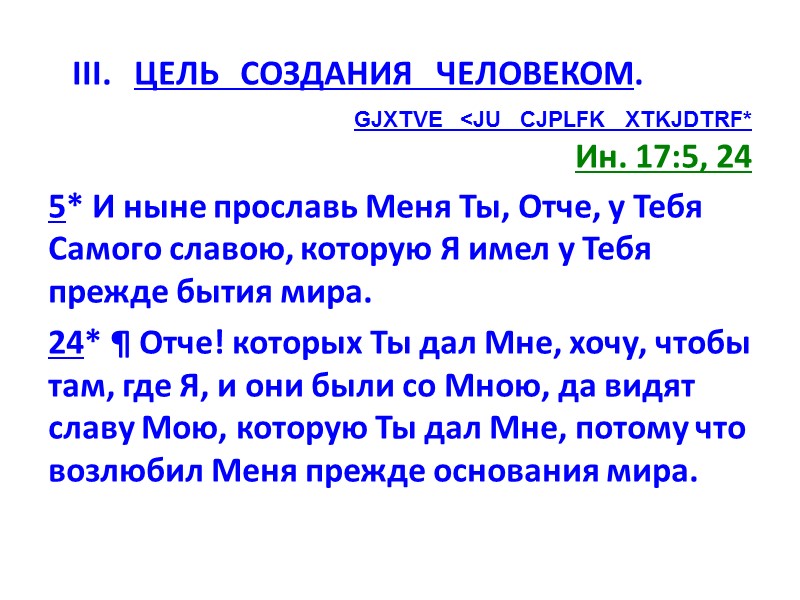 III. ЦЕЛЬ СОЗДАНИЯ ЧЕЛОВЕКОМ.

GJXTVE <JU CJPLFK XTKJDTRF*

Ин. 17:5, 24

5* И ныне прославь Меня Ты, Отче, у Тебя Самого славою, которую Я имел у Тебя прежде бытия мира.

24* ¶ Отче! которых Ты дал Мне, хочу, чтобы там, где Я, и они были со Мною, да видят славу Мою, которую Ты дал Мне, потому что возлюбил Меня прежде основания мира.